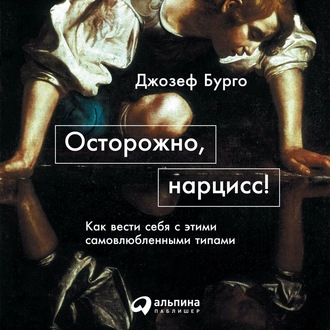 Джозеф Бурго

Осторожно,
нарцисс!

Как вести себя с этими самовлюбленными типами

альпина
ПАБЛИШЕР